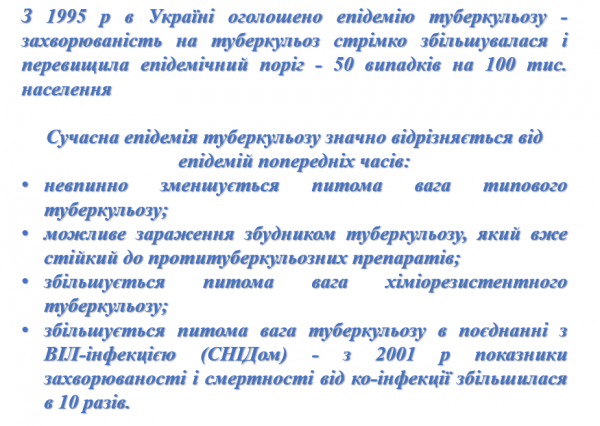 З 1995 р в Україні оголошено епідемію туберкульозу - захворюваність на туберкульоз стрімко збільшувалася і перевищила епідемічний поріг - 50 випадків на 100 тис. населення

Сучасна епідемія туберкульозу значно відрізняється від епідемій попередніх часів:

• невпинно зменшується питома вага типового туберкульозу;
• можливе зараження збудником туберкульозу, який вже стійкий до протитуберкульозних препаратів;
• збільшується питома вага хіміорезистентного туберкульозу;
• збільшується питома вага туберкульозу в поєднанні з ВІЛ-інфекцією (СНІДом) - з 2001 р показники захворюваності і смертності від ко-інфекції збільшилася в 10 разів.